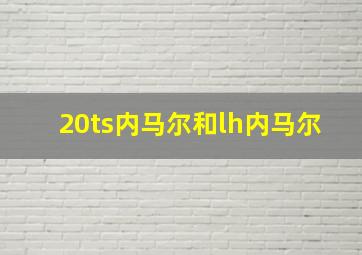 20ts内马尔和lh内马尔